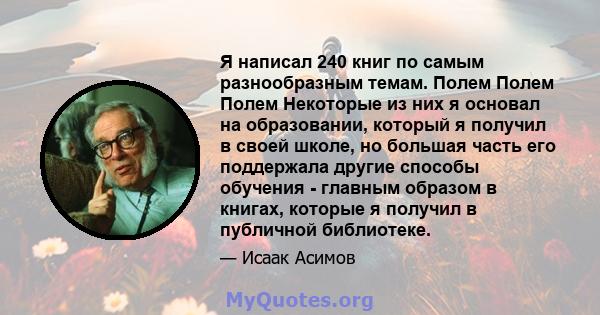 Я написал 240 книг по самым разнообразным темам. Полем Полем Полем Некоторые из них я основал на образовании, который я получил в своей школе, но большая часть его поддержала другие способы обучения - главным образом в книгах, которые я получил в публичной библиотеке.

— Исаак Асимов

MyQuotes.org